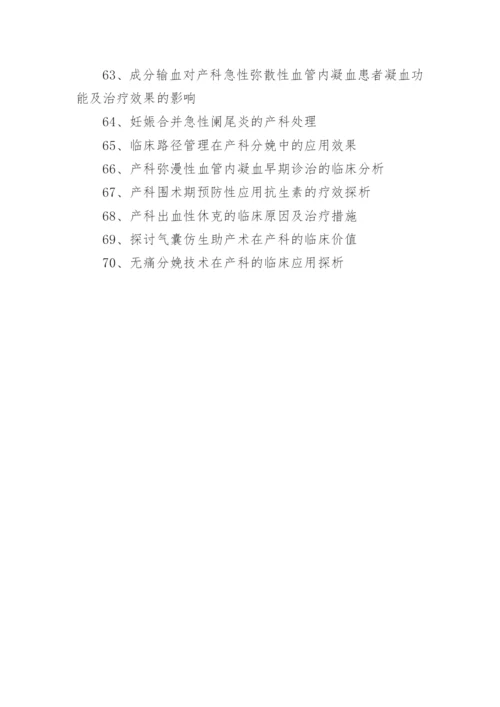 63、成分输血对产科急性弥散性血管内凝血患者凝血功能及治疗效果的影响

64、妊娠合并急性阑尾炎的产科处理

65、临床路径管理在产科分娩中的应用效果

66、产科弥漫性血管内凝血早期诊治的临床分析

67、产科围术期预防性应用抗生素的疗效探析

68、产科出血性休克的临床原因及治疗措施

69、探讨气囊仿生助产术在产科的临床价值

70、无痛分娩技术在产科的临床应用探析